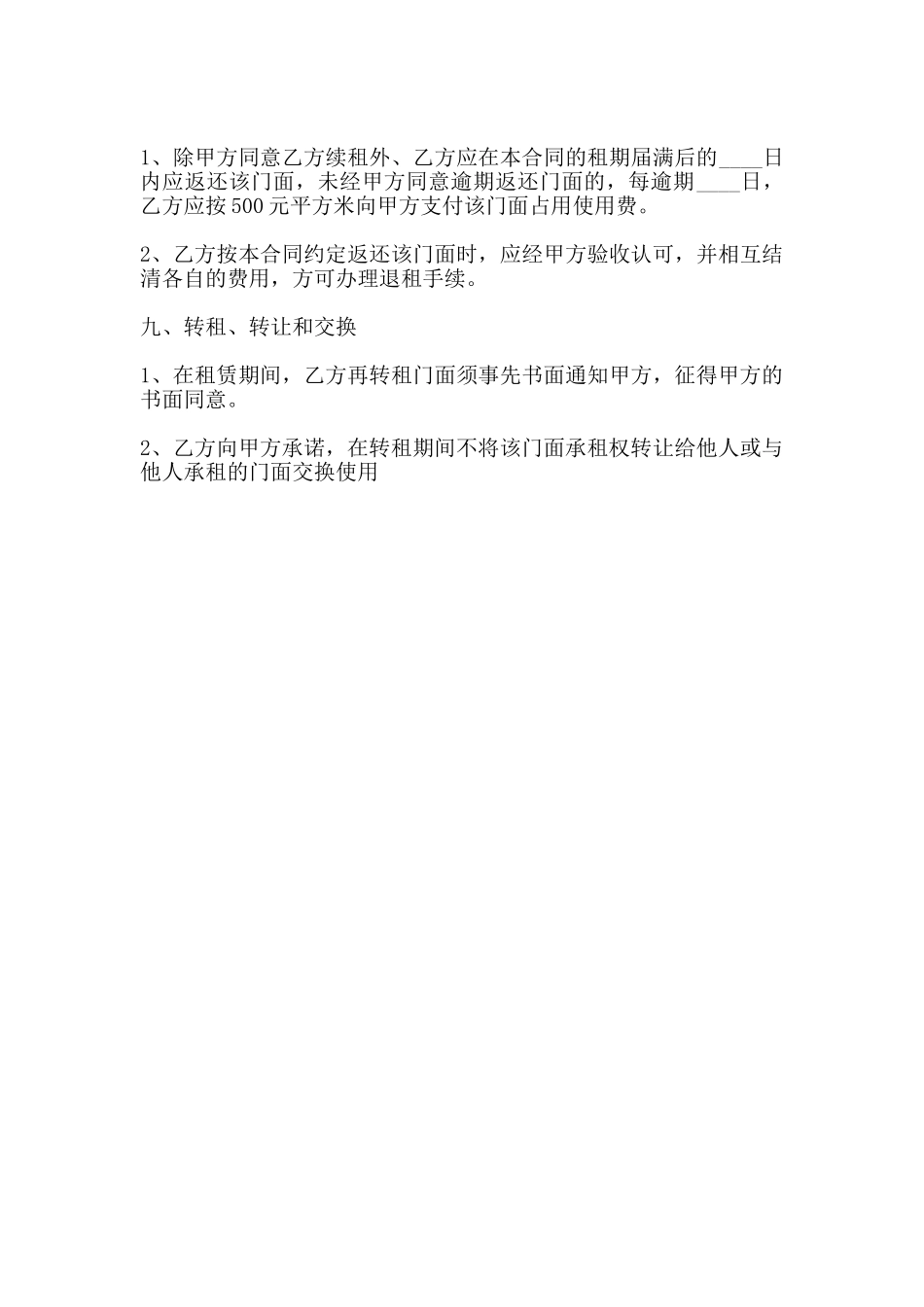 1、除甲方同意乙方续租外、乙方应在本合同的租期届满后的____日内应返还该门面，未经甲方同意逾期返还门面的，每逾期____日，乙方应按500元平方米向甲方支付该门面占用使用费。

2、乙方按本合同约定返还该门面时，应经甲方验收认可，并相互结清各自的费用，方可办理退租手续。

九、转租、转让和交换

1、在租赁期间，乙方再转租门面须事先书面通知甲方，征得甲方的书面同意。

2、乙方向甲方承诺，在转租期间不将该门面承租权转让给他人或与他人承租的门面交换使用